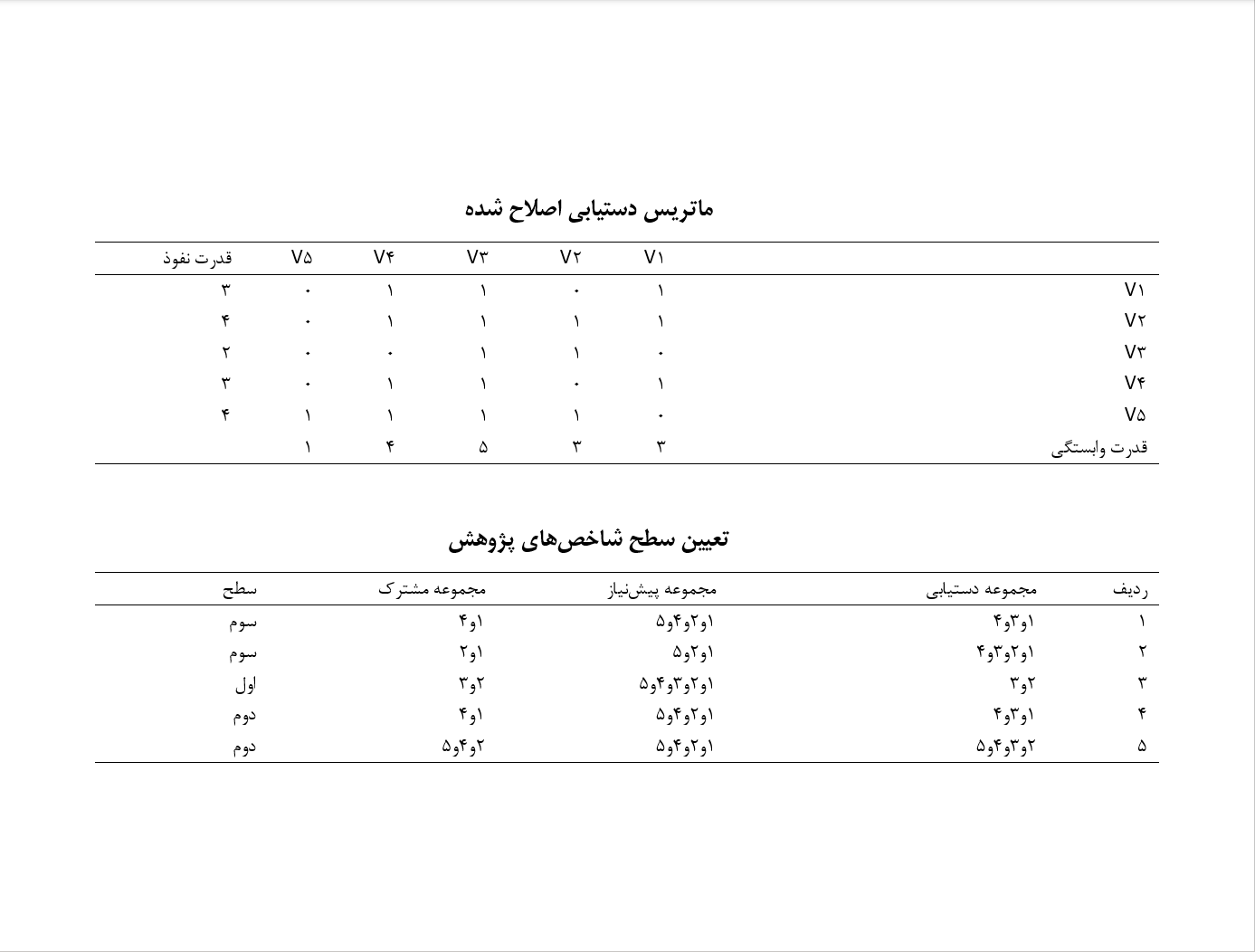 ماتریس دستیابی اصلاح شده

| | V۱ | V۲ | V۳ | V۴ | V۵ | قدرت نفوذ |
|---|---|---|---|---|---|---|
| V۱ | ۱ | ۰ | ۱ | ۱ | ۰ | ۳ |
| V۲ | ۱ | ۱ | ۱ | ۱ | ۰ | ۴ |
| V۳ | ۰ | ۱ | ۱ | ۰ | ۰ | ۲ |
| V۴ | ۱ | ۰ | ۱ | ۱ | ۰ | ۳ |
| V۵ | ۰ | ۱ | ۱ | ۱ | ۱ | ۴ |
| قدرت وابستگی | ۳ | ۳ | ۵ | ۴ | ۱ | |

تعیین سطح شاخص‌های پژوهش

| ردیف | مجموعه دستیابی | مجموعه پیش‌نیاز | مجموعه مشترک | سطح |
|---|---|---|---|---|
| ۱ | ۱و۳و۴ | ۱و۲و۴و۵ | ۱و۴ | سوم |
| ۲ | ۱و۲و۳و۴ | ۱و۲و۵ | ۱و۲ | سوم |
| ۳ | ۲و۳ | ۱و۲و۳و۴و۵ | ۲و۳ | اول |
| ۴ | ۱و۳و۴ | ۱و۲و۴و۵ | ۱و۴ | دوم |
| ۵ | ۲و۳و۴و۵ | ۱و۲و۴و۵ | ۲و۴و۵ | دوم |